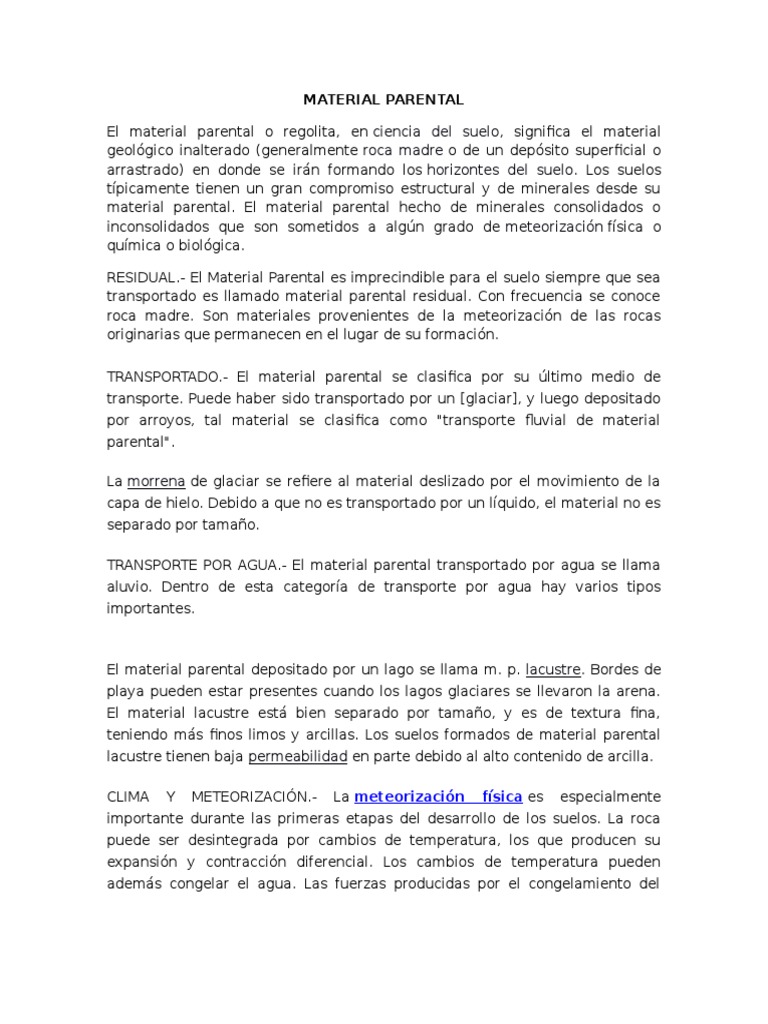 MATERIAL PARENTAL

El material parental o regolita, en ciencia del suelo, significa el material geológico inalterado (generalmente roca madre o de un depósito superficial o arrastrado) en donde se irán formando los horizontes del suelo. Los suelos típicamente tienen un gran compromiso estructural y de minerales desde su material parental. El material parental hecho de minerales consolidados o inconsolidados que son sometidos a algún grado de meteorización física o química o biológica.

RESIDUAL.- El Material Parental es imprecindible para el suelo siempre que sea transportado es llamado material parental residual. Con frecuencia se conoce roca madre. Son materiales provenientes de la meteorización de las rocas originarias que permanecen en el lugar de su formación.

TRANSPORTADO.- El material parental se clasifica por su último medio de transporte. Puede haber sido transportado por un [glaciar], y luego depositado por arroyos, tal material se clasifica como "transporte fluvial de material parental".

La morrena de glaciar se refiere al material deslizado por el movimiento de la capa de hielo. Debido a que no es transportado por un líquido, el material no es separado por tamaño.

TRANSPORTE POR AGUA.- El material parental transportado por agua se llama aluvio. Dentro de esta categoría de transporte por agua hay varios tipos importantes.

El material parental depositado por un lago se llama m. p. lacustre. Bordes de playa pueden estar presentes cuando los lagos glaciares se llevaron la arena. El material lacustre está bien separado por tamaño, y es de textura fina, teniendo más finos limos y arcillas. Los suelos formados de material parental lacustre tienen baja permeabilidad en parte debido al alto contenido de arcilla.

CLIMA Y METEORIZACIÓN.- La meteorización física es especialmente importante durante las primeras etapas del desarrollo de los suelos. La roca puede ser desintegrada por cambios de temperatura, los que producen su expansión y contracción diferencial. Los cambios de temperatura pueden además congelar el agua. Las fuerzas producidas por el congelamiento del